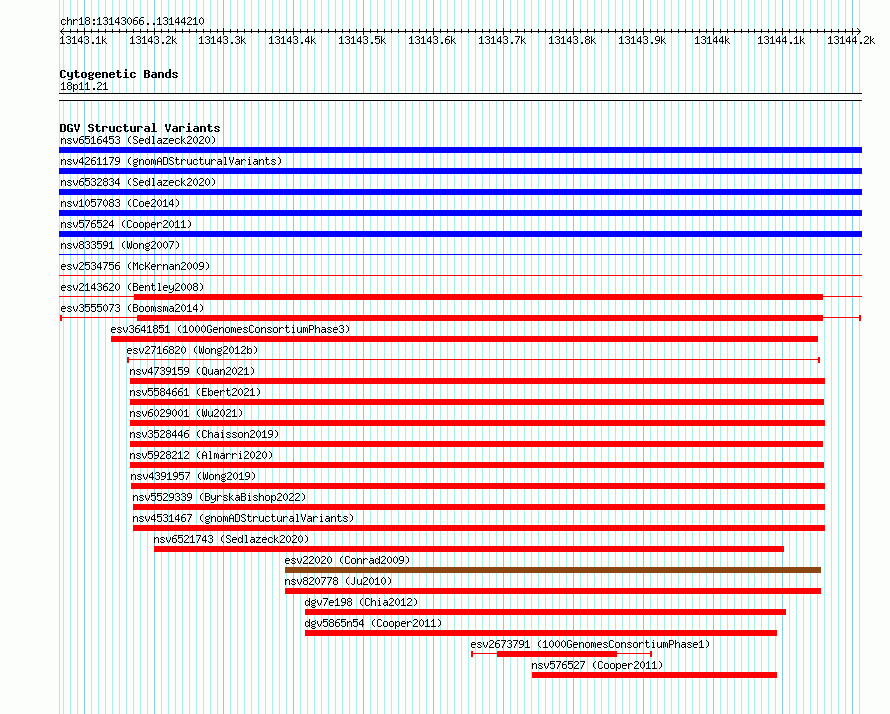 chr18:13143066..13144210

13143.1k 13143.2k 13143.3k 13143.4k 13143.5k 13143.6k 13143.7k 13143.8k 13143.9k 13144k 13144.1k 13144.2k

Cytogenetic Bands
18p11.21

DGV Structural Variants
nsv6516453 (Sedlazeck2020)
nsv4261179 (gnomADStructuralVariants)
nsv6532834 (Sedlazeck2020)
nsv1057083 (Coe2014)
nsv576524 (Cooper2011)
nsv833591 (Wong2007)
esv2534756 (McKernan2009)
esv2143620 (Bentley2008)
esv3555073 (Boomsma2014)
esv3641851 (1000GenomesConsortiumPhase3)
esv2716820 (Wong2012b)
nsv4739159 (Quan2021)
nsv5584661 (Ebert2021)
nsv6029001 (Wu2021)
nsv3528446 (Chaisson2019)
nsv5928212 (Almarri2020)
nsv4391957 (Wong2019)
nsv5529339 (ByrskaBishop2022)
nsv4531467 (gnomADStructuralVariants)
nsv6521743 (Sedlazeck2020)
esv22020 (Conrad2009)
nsv820778 (Ju2010)
dgv7e198 (Chia2012)
dgv5865n54 (Cooper2011)
esv2673791 (1000GenomesConsortiumPhase1)
nsv576527 (Cooper2011)